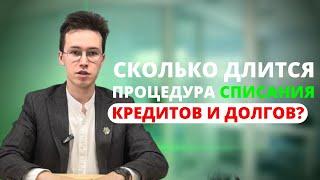 СКОЛЬКО ДЛИТСЯ ПРОЦЕДУРА СПИСАНИЯ КРЕДИТОВ И ДОЛГОВ?